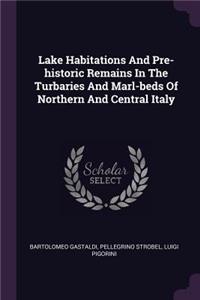 Lake Habitations And Pre-historic Remains In The Turbaries And Marl-beds Of Northern And Central Italy

Scholar
SELECT

BARTOLOMEO GASTALDI, PELLEGRINO STROBEL, LUIGI PIGORINI